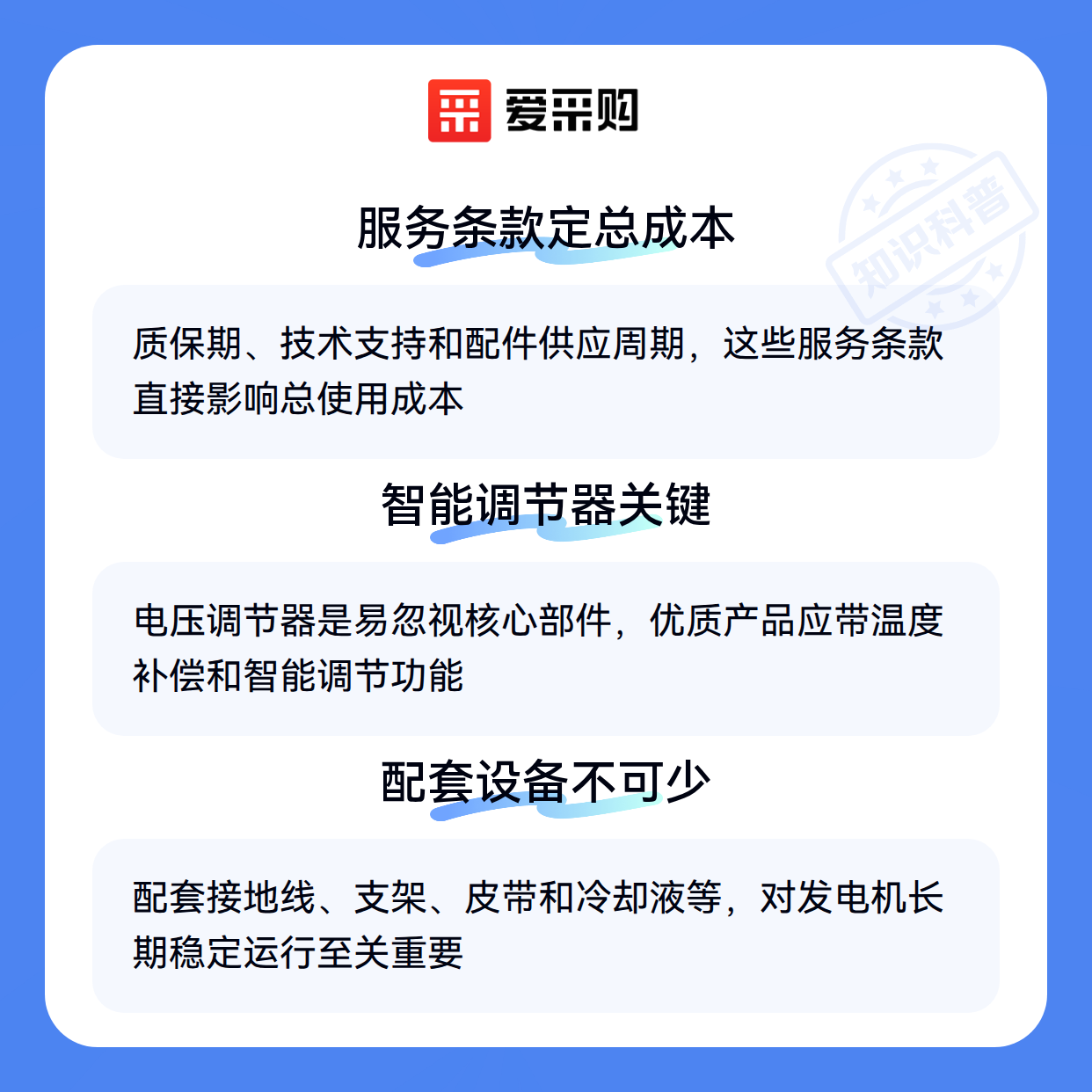 爱采购

服务条款定总成本

质保期、技术支持和配件供应周期，这些服务条款直接影响总使用成本

智能调节器关键

电压调节器是易忽视核心部件，优质产品应带温度补偿和智能调节功能

配套设备不可少

配套接地线、支架、皮带和冷却液等，对发电机长期稳定运行至关重要

知识科普